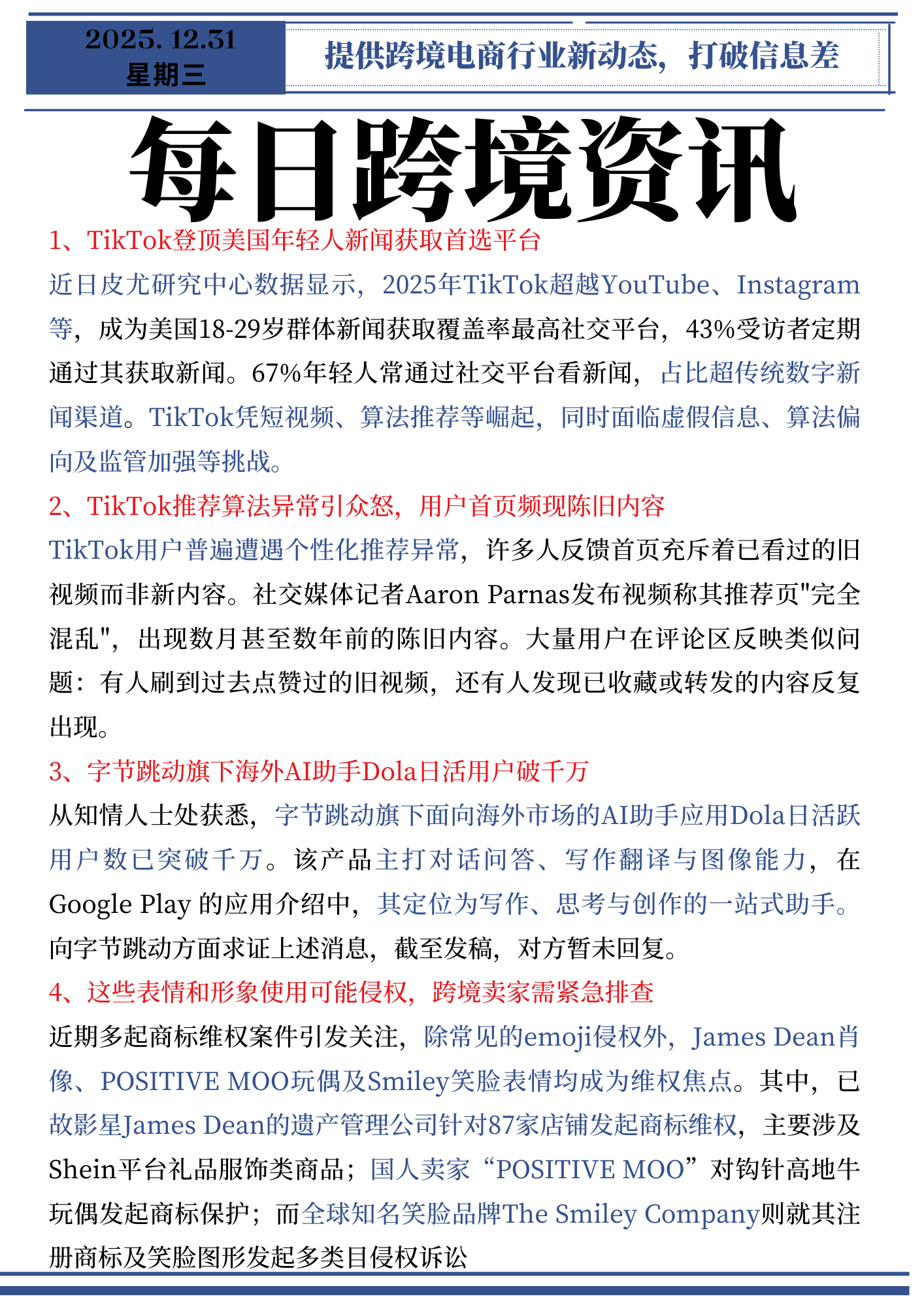 2025. 12.31
星期三

提供跨境电商行业新动态，打破信息差

每日跨境资讯

1、TikTok登顶美国年轻人新闻获取首选平台

近日皮尤研究中心数据显示，2025年TikTok超越YouTube、Instagram等，成为美国18-29岁群体新闻获取覆盖率最高社交平台，43%受访者定期通过其获取新闻。67%年轻人常通过社交平台看新闻，占比超传统数字新闻渠道。TikTok凭短视频、算法推荐等崛起，同时面临虚假信息、算法偏向及监管加强等挑战。

2、TikTok推荐算法异常引众怒，用户首页频现陈旧内容

TikTok用户普遍遭遇个性化推荐异常，许多人反馈首页充斥着已看过的旧视频而非新内容。社交媒体记者Aaron Parnas发布视频称其推荐页"完全混乱"，出现数月甚至数年前的陈旧内容。大量用户在评论区反映类似问题：有人刷到过去点赞过的旧视频，还有人发现已收藏或转发的内容反复出现。

3、字节跳动旗下海外AI助手Dola日活用户破千万

从知情人士处获悉，字节跳动旗下面向海外市场的AI助手应用Dola日活跃用户数已突破千万。该产品主打对话问答、写作翻译与图像能力，在Google Play 的应用介绍中，其定位为写作、思考与创作的一站式助手。向字节跳动方面求证上述消息，截至发稿，对方暂未回复。

4、这些表情和形象使用可能侵权，跨境卖家需紧急排查

近期多起商标维权案件引发关注，除常见的emoji侵权外，James Dean肖像、POSITIVE MOO玩偶及Smiley笑脸表情均成为维权焦点。其中，已故影星James Dean的遗产管理公司针对87家店铺发起商标维权，主要涉及Shein平台礼品服饰类商品；国人卖家“POSITIVE MOO”对钩针高地牛玩偶发起商标保护；而全球知名笑脸品牌The Smiley Company则就其注册商标及笑脸图形发起多类目侵权诉讼